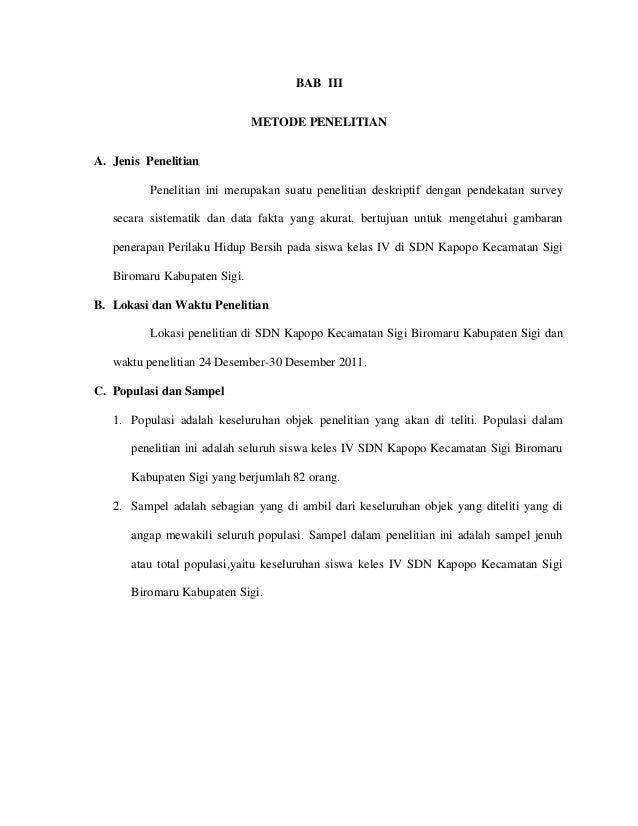 BAB III

METODE PENELITIAN

A. Jenis Penelitian

Penelitian ini merupakan suatu penelitian deskriptif dengan pendekatan survey secara sistematik dan data fakta yang akurat, bertujuan untuk mengetahui gambaran penerapan Perilaku Hidup Bersih pada siswa kelas IV di SDN Kapopo Kecamatan Sigi Biromaru Kabupaten Sigi.

B. Lokasi dan Waktu Penelitian

Lokasi penelitian di SDN Kapopo Kecamatan Sigi Biromaru Kabupaten Sigi dan waktu penelitian 24 Desember-30 Desember 2011.

C. Populasi dan Sampel

1. Populasi adalah keseluruhan objek penelitian yang akan di teliti. Populasi dalam penelitian ini adalah seluruh siswa keles IV SDN Kapopo Kecamatan Sigi Biromaru Kabupaten Sigi yang berjumlah 82 orang.

2. Sampel adalah sebagian yang di ambil dari keseluruhan objek yang diteliti yang di angap mewakili seluruh populasi. Sampel dalam penelitian ini adalah sampel jenuh atau total populasi,yaitu keseluruhan siswa keles IV SDN Kapopo Kecamatan Sigi Biromaru Kabupaten Sigi.